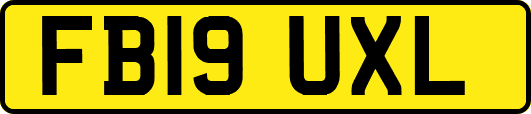 FB19 UXL